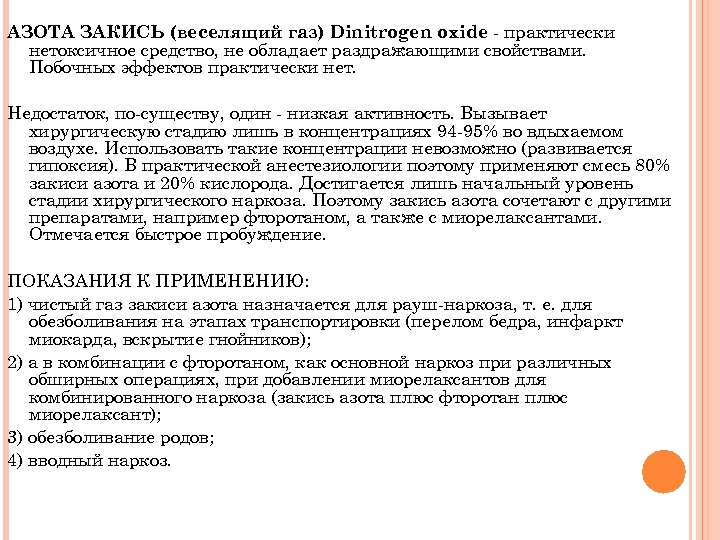 АЗОТА ЗАКИСЬ (веселящий газ) Dinitrogen oxide - практически нетоксичное средство, не обладает раздражающими свойствами. Побочных эффектов практически нет.

Недостаток, по-существу, один - низкая активность. Вызывает хирургическую стадию лишь в концентрациях 94-95% во вдыхаемом воздухе. Использовать такие концентрации невозможно (развивается гипоксия). В практической анестезиологии поэтому применяют смесь 80% закиси азота и 20% кислорода. Достигается лишь начальный уровень стадии хирургического наркоза. Поэтому закись азота сочетают с другими препаратами, например фторотаном, а также с миорелаксантами. Отмечается быстрое пробуждение.

ПОКАЗАНИЯ К ПРИМЕНЕНИЮ:

1) чистый газ закиси азота назначается для рауш-наркоза, т. е. для обезболивания на этапах транспортировки (перелом бедра, инфаркт миокарда, вскрытие гнойников);

2) а в комбинации с фторотаном, как основной наркоз при различных обширных операциях, при добавлении миорелаксантов для комбинированного наркоза (закись азота плюс фторотан плюс миорелаксант);

3) обезболивание родов;

4) вводный наркоз.